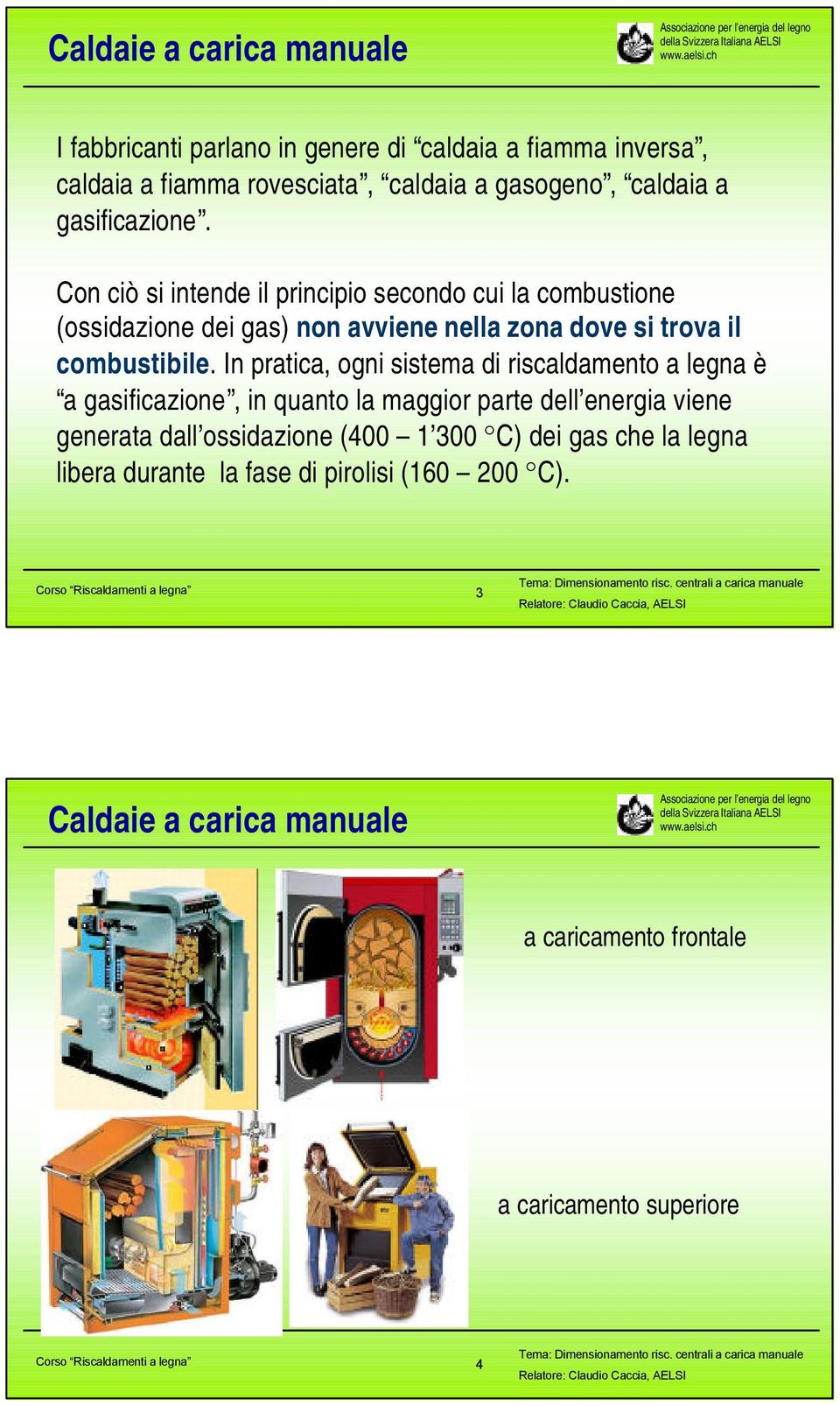 Caldaie a carica manuale

Associazione per l'energia del legno della Svizzera Italiana AELSI www.aelsi.ch

I fabbricanti parlano in genere di “caldaia a fiamma inversa”, caldaia a fiamma rovesciata”, “caldaia a gasogeno”, “caldaia a gasificazione”.

Con ciò si intende il principio secondo cui la combustione (ossidazione dei gas) non avviene nella zona dove si trova il combustibile. In pratica, ogni sistema di riscaldamento a legna è “a gasificazione”, in quanto la maggior parte dell’energia viene generata dall’ossidazione (400 – 1’300 °C) dei gas che la legna libera durante la fase di pirolisi (160 – 200 °C).

Corso “Riscaldamenti a legna” 3 Tema: Dimensionamento risc. centrali a carica manuale Relatore: Claudio Caccia, AELSI

Caldaie a carica manuale

Associazione per l'energia del legno della Svizzera Italiana AELSI www.aelsi.ch

a caricamento frontale

a caricamento superiore

Corso “Riscaldamenti a legna” 4 Tema: Dimensionamento risc. centrali a carica manuale Relatore: Claudio Caccia, AELSI